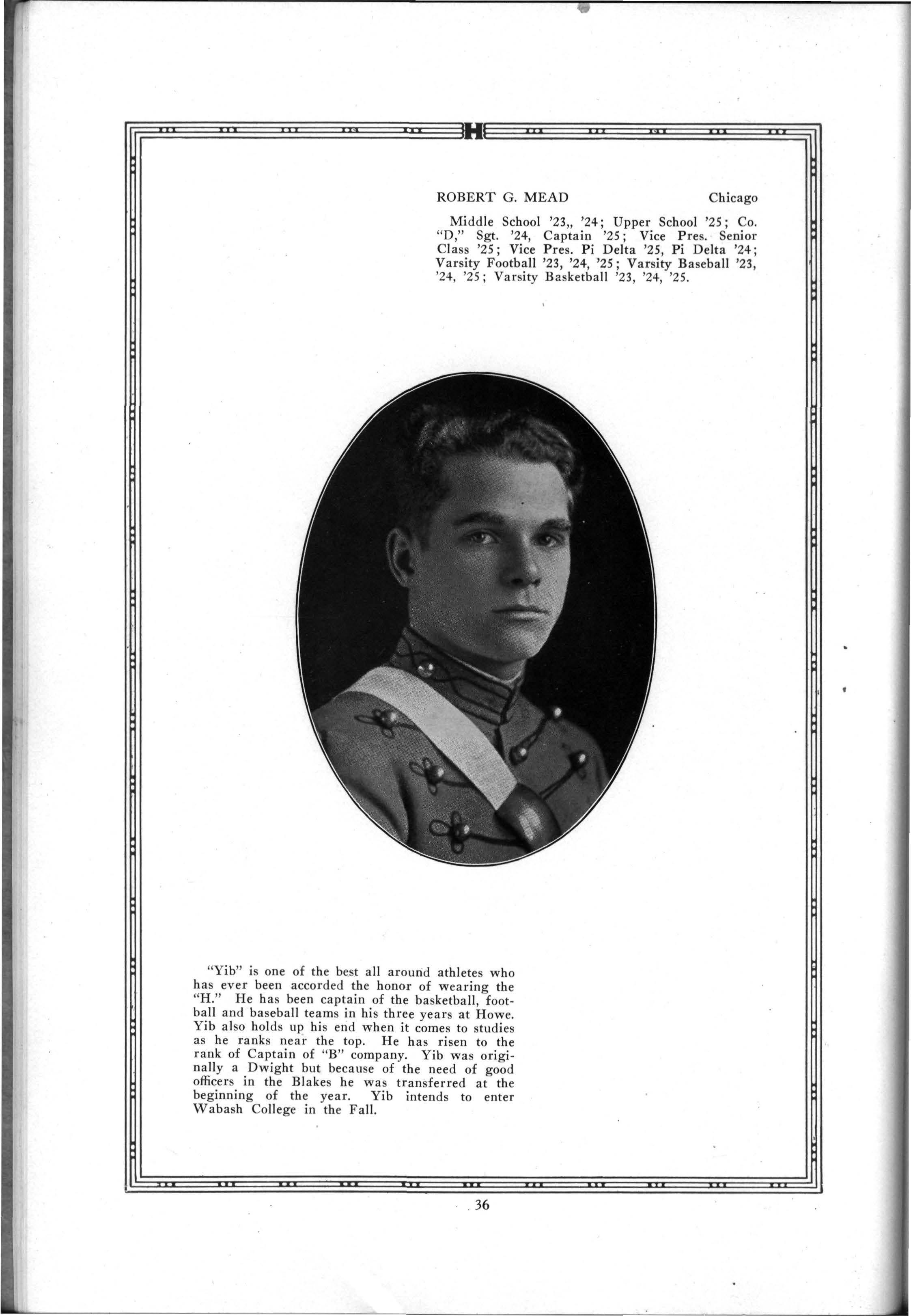 H

ROBERT G. MEAD Chicago

Middle School '23,, '24; Upper School '25; Co. "D," Sgt. '24, Captain '25; Vice Pres. Senior Class '25; Vice Pres. Pi Delta '25, Pi Delta '24; Varsity Football '23, '24, '25; Varsity Baseball '23, '24, '25; Varsity Basketball '23, '24, '25.

"Yib" is one of the best all around athletes who has ever been accorded the honor of wearing the "H." He has been captain of the basketball, football and baseball teams in his three years at Howe. Yib also holds up his end when it comes to studies as he ranks near the top. He has risen to the rank of Captain of "B" company. Yib was originally a Dwight but because of the need of good officers in the Blakes he was transferred at the beginning of the year. Yib intends to enter Wabash College in the Fall.

36